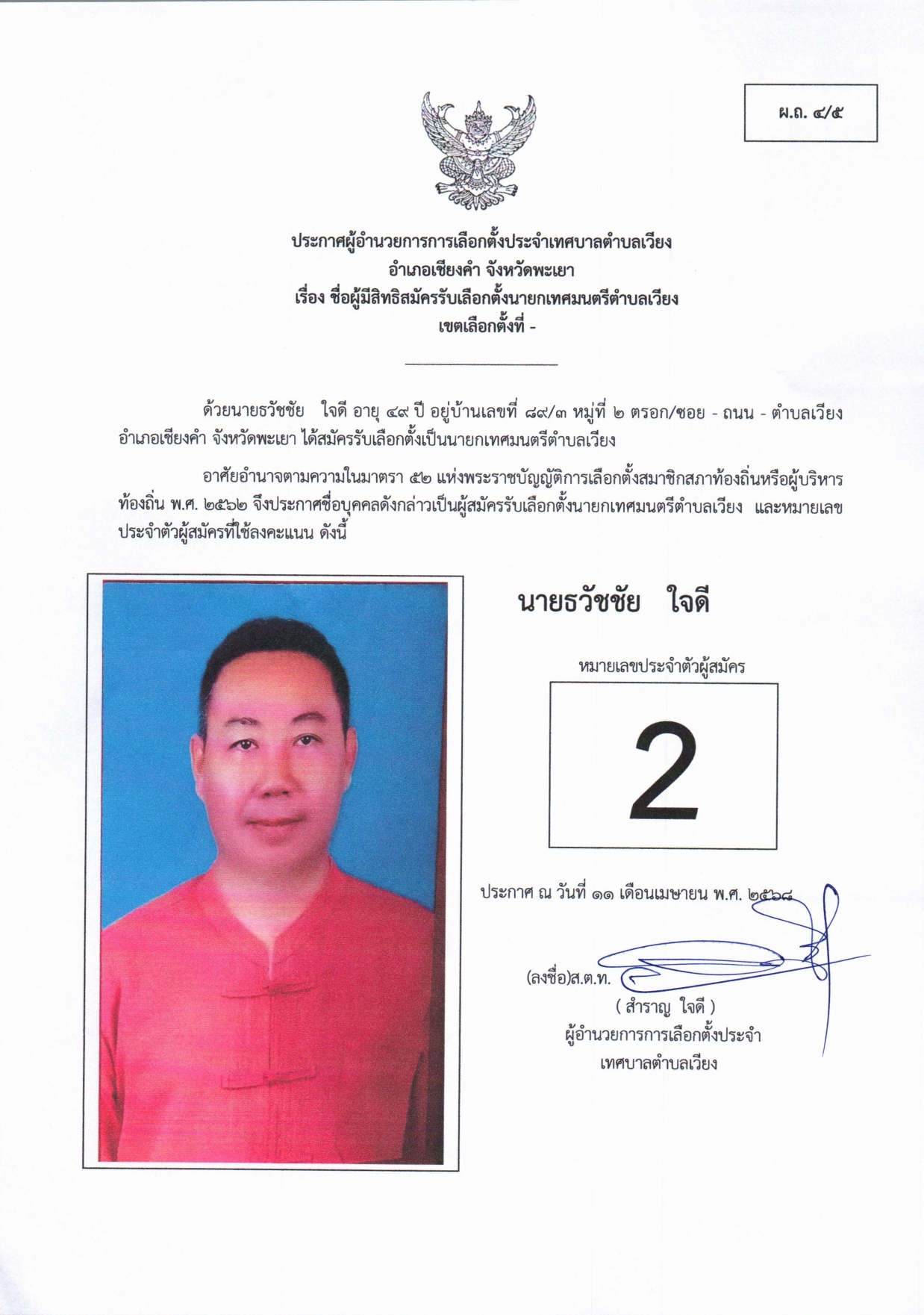 ผ.ถ. ๔/๕

ประกาศผู้อำนวยการการเลือกตั้งประจำเทศบาลตำบลเวียง
อำเภอเชียงคำ จังหวัดพะเยา
เรื่อง ชื่อผู้มีสิทธิสมัครรับเลือกตั้งนายกเทศมนตรีตำบลเวียง
เขตเลือกตั้งที่ -

ด้วยนายธวัชชัย ใจดี อายุ ๔๙ ปี อยู่บ้านเลขที่ ๘๙/๓ หมู่ที่ ๒ ตรอก/ซอย - ถนน - ตำบลเวียง อำเภอเชียงคำ จังหวัดพะเยา ได้สมัครรับเลือกตั้งเป็นนายกเทศมนตรีตำบลเวียง

อาศัยอำนาจตามความในมาตรา ๕๒ แห่งพระราชบัญญัติการเลือกตั้งสมาชิกสภาท้องถิ่นหรือผู้บริหารท้องถิ่น พ.ศ. ๒๕๖๒ จึงประกาศชื่อบุคคลดังกล่าวเป็นผู้สมัครรับเลือกตั้งนายกเทศมนตรีตำบลเวียง และหมายเลขประจำตัวผู้สมัครที่ใช้ลงคะแนน ดังนี้

นายธวัชชัย ใจดี

หมายเลขประจำตัวผู้สมัคร

2

ประกาศ ณ วันที่ ๑๑ เดือนเมษายน พ.ศ. ๒๕๖๘

(ลงชื่อ)ส.ต.ท.
( สำราญ ใจดี )
ผู้อำนวยการการเลือกตั้งประจำ
เทศบาลตำบลเวียง